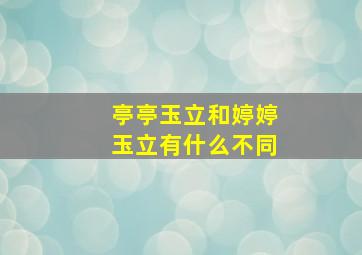 亭亭玉立和婷婷玉立有什么不同